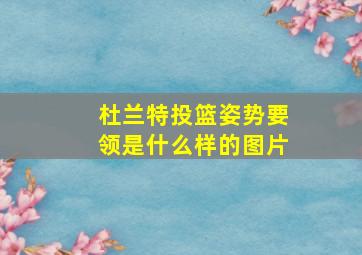 杜兰特投篮姿势要领是什么样的图片